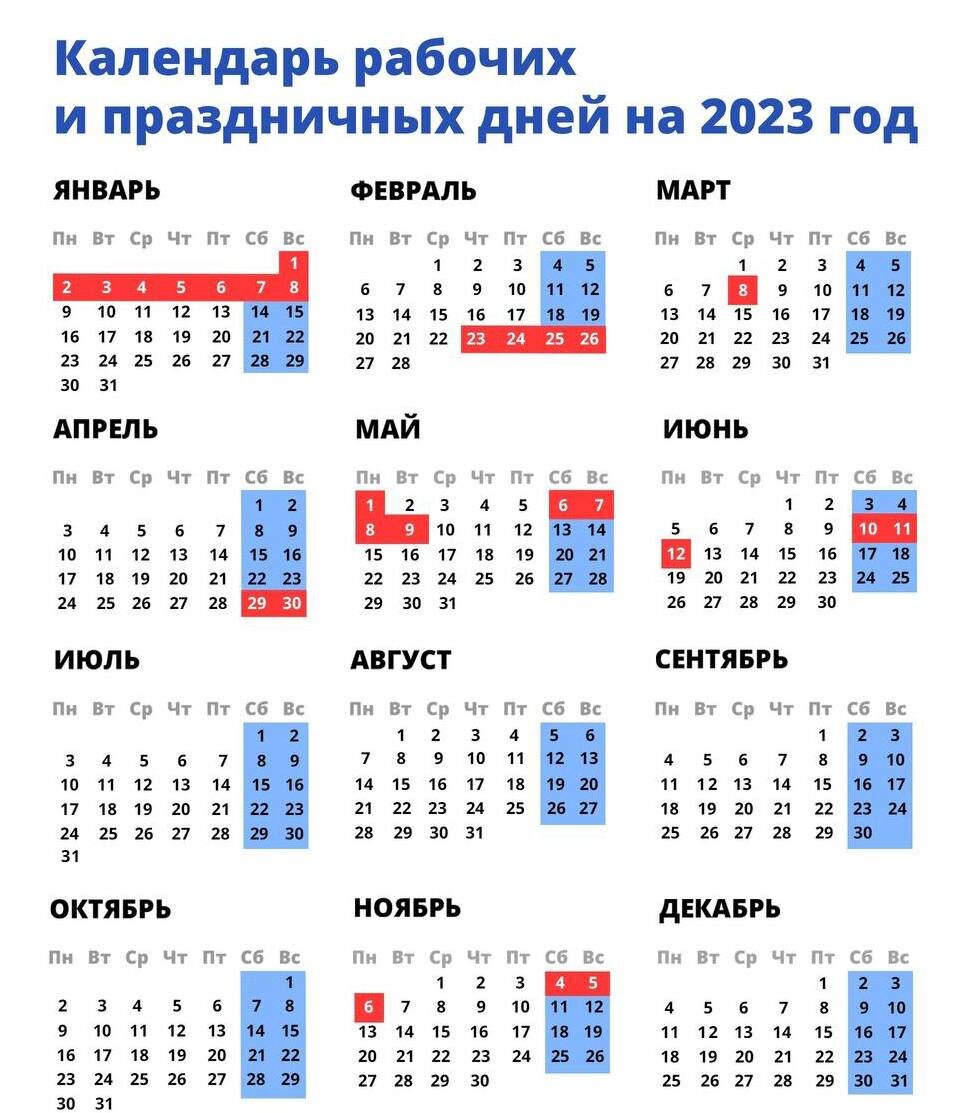 Календарь рабочих и праздничных дней на 2023 год

ЯНВАРЬ

| Пн | Вт | Ср | Чт | Пт | Сб | Вс |
|---|---|---|---|---|---|---|
| | | | | | | 1 |
| 2 | 3 | 4 | 5 | 6 | 7 | 8 |
| 9 | 10 | 11 | 12 | 13 | 14 | 15 |
| 16 | 17 | 18 | 19 | 20 | 21 | 22 |
| 23 | 24 | 25 | 26 | 27 | 28 | 29 |
| 30 | 31 | | | | | |

ФЕВРАЛЬ

| Пн | Вт | Ср | Чт | Пт | Сб | Вс |
|---|---|---|---|---|---|---|
| | | 1 | 2 | 3 | 4 | 5 |
| 6 | 7 | 8 | 9 | 10 | 11 | 12 |
| 13 | 14 | 15 | 16 | 17 | 18 | 19 |
| 20 | 21 | 22 | 23 | 24 | 25 | 26 |
| 27 | 28 | | | | | |

МАРТ

| Пн | Вт | Ср | Чт | Пт | Сб | Вс |
|---|---|---|---|---|---|---|
| | | 1 | 2 | 3 | 4 | 5 |
| 6 | 7 | 8 | 9 | 10 | 11 | 12 |
| 13 | 14 | 15 | 16 | 17 | 18 | 19 |
| 20 | 21 | 22 | 23 | 24 | 25 | 26 |
| 27 | 28 | 29 | 30 | 31 | | |

АПРЕЛЬ

| Пн | Вт | Ср | Чт | Пт | Сб | Вс |
|---|---|---|---|---|---|---|
| | | | | | 1 | 2 |
| 3 | 4 | 5 | 6 | 7 | 8 | 9 |
| 10 | 11 | 12 | 13 | 14 | 15 | 16 |
| 17 | 18 | 19 | 20 | 21 | 22 | 23 |
| 24 | 25 | 26 | 27 | 28 | 29 | 30 |

МАЙ

| Пн | Вт | Ср | Чт | Пт | Сб | Вс |
|---|---|---|---|---|---|---|
| 1 | 2 | 3 | 4 | 5 | 6 | 7 |
| 8 | 9 | 10 | 11 | 12 | 13 | 14 |
| 15 | 16 | 17 | 18 | 19 | 20 | 21 |
| 22 | 23 | 24 | 25 | 26 | 27 | 28 |
| 29 | 30 | 31 | | | | |

ИЮНЬ

| Пн | Вт | Ср | Чт | Пт | Сб | Вс |
|---|---|---|---|---|---|---|
| | | | 1 | 2 | 3 | 4 |
| 5 | 6 | 7 | 8 | 9 | 10 | 11 |
| 12 | 13 | 14 | 15 | 16 | 17 | 18 |
| 19 | 20 | 21 | 22 | 23 | 24 | 25 |
| 26 | 27 | 28 | 29 | 30 | | |

ИЮЛЬ

| Пн | Вт | Ср | Чт | Пт | Сб | Вс |
|---|---|---|---|---|---|---|
| | | | | | 1 | 2 |
| 3 | 4 | 5 | 6 | 7 | 8 | 9 |
| 10 | 11 | 12 | 13 | 14 | 15 | 16 |
| 17 | 18 | 19 | 20 | 21 | 22 | 23 |
| 24 | 25 | 26 | 27 | 28 | 29 | 30 |
| 31 | | | | | | |

АВГУСТ

| Пн | Вт | Ср | Чт | Пт | Сб | Вс |
|---|---|---|---|---|---|---|
| | 1 | 2 | 3 | 4 | 5 | 6 |
| 7 | 8 | 9 | 10 | 11 | 12 | 13 |
| 14 | 15 | 16 | 17 | 18 | 19 | 20 |
| 21 | 22 | 23 | 24 | 25 | 26 | 27 |
| 28 | 29 | 30 | 31 | | | |

СЕНТЯБРЬ

| Пн | Вт | Ср | Чт | Пт | Сб | Вс |
|---|---|---|---|---|---|---|
| | | | | 1 | 2 | 3 |
| 4 | 5 | 6 | 7 | 8 | 9 | 10 |
| 11 | 12 | 13 | 14 | 15 | 16 | 17 |
| 18 | 19 | 20 | 21 | 22 | 23 | 24 |
| 25 | 26 | 27 | 28 | 29 | 30 | |

ОКТЯБРЬ

| Пн | Вт | Ср | Чт | Пт | Сб | Вс |
|---|---|---|---|---|---|---|
| | | | | | | 1 |
| 2 | 3 | 4 | 5 | 6 | 7 | 8 |
| 9 | 10 | 11 | 12 | 13 | 14 | 15 |
| 16 | 17 | 18 | 19 | 20 | 21 | 22 |
| 23 | 24 | 25 | 26 | 27 | 28 | 29 |
| 30 | 31 | | | | | |

НОЯБРЬ

| Пн | Вт | Ср | Чт | Пт | Сб | Вс |
|---|---|---|---|---|---|---|
| | | 1 | 2 | 3 | 4 | 5 |
| 6 | 7 | 8 | 9 | 10 | 11 | 12 |
| 13 | 14 | 15 | 16 | 17 | 18 | 19 |
| 20 | 21 | 22 | 23 | 24 | 25 | 26 |
| 27 | 28 | 29 | 30 | | | |

ДЕКАБРЬ

| Пн | Вт | Ср | Чт | Пт | Сб | Вс |
|---|---|---|---|---|---|---|
| | | | | 1 | 2 | 3 |
| 4 | 5 | 6 | 7 | 8 | 9 | 10 |
| 11 | 12 | 13 | 14 | 15 | 16 | 17 |
| 18 | 19 | 20 | 21 | 22 | 23 | 24 |
| 25 | 26 | 27 | 28 | 29 | 30 | 31 |